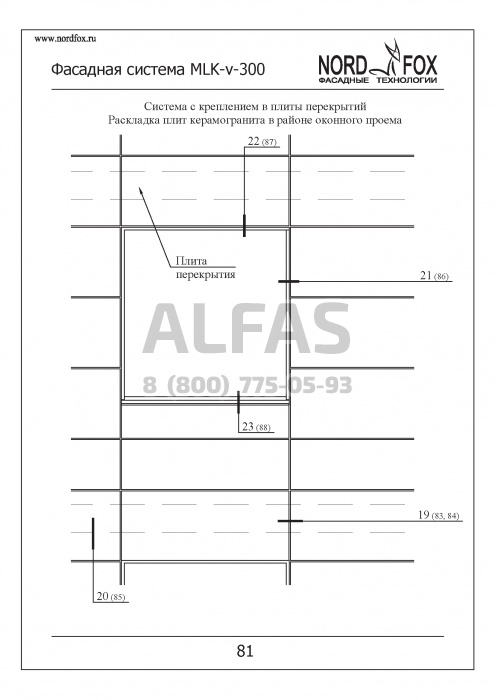 www.nordfox.ru

Фасадная система MLK-v-300

NORD FOX
ФАСАДНЫЕ ТЕХНОЛОГИИ

Система с креплением в плиты перекрытий
Раскладка плит керамогранита в районе оконного проема

22 (87)

Плита перекрытия

21 (86)

ALFAS
8 (800) 775-05-93

23 (88)

19 (83, 84)

20 (85)

81